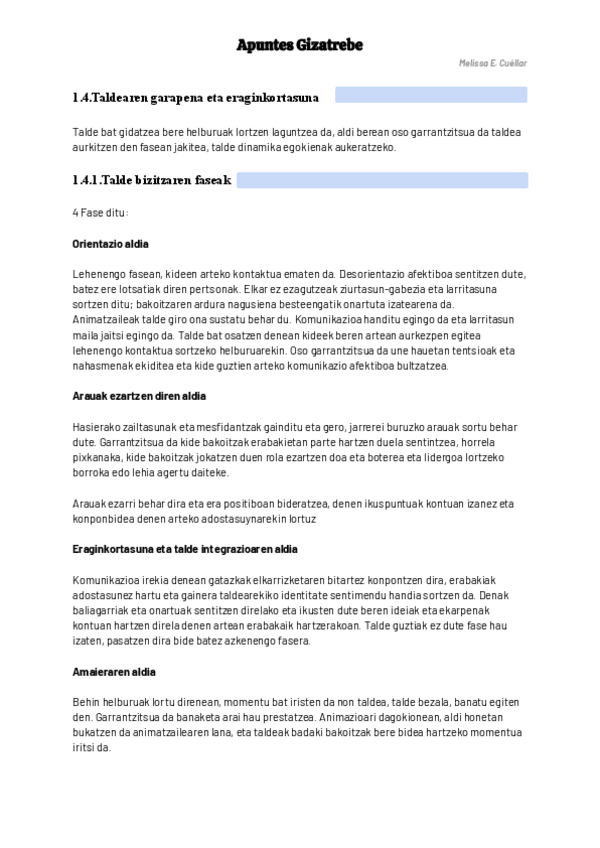 Apuntes Gizatrebe

Melissa E. Cuéllar

1.4.Taldearen garapena eta eraginkortasuna

Talde bat gidatzea bere helburuak lortzen laguntzea da, aldi berean oso garrantzitsua da taldea aurkitzen den fasean jakitea, talde dinamika egokienak aukeratzeko.

1.4.1.Talde bizitzaren faseak

4 Fase ditu:

Orientazio aldia

Lehenengo fasean, kideen arteko kontaktua ematen da. Desorientazio afektiboa sentitzen dute, batez ere lotsatiak diren pertsonak. Elkar ez ezagutzeak ziurtasun-gabezia eta larritasuna sortzen ditu; bakoitzaren ardura nagusiena besteengatik onartuta izatearena da. Animatzaileak talde giro ona sustatu behar du. Komunikazioa handitu egingo da eta larritasun maila jaitsi egingo da. Talde bat osatzen denean kideek beren artean aurkezpen egitea lehenengo kontaktua sortzeko helburuarekin. Oso garrantzitsua da une hauetan tentsioak eta nahasmenak ekiditea eta kide guztien arteko komunikazio afektiboa bultzatzea.

Arauak ezartzen diren aldia

Hasierako zailtasunak eta mesfidantzak gainditu eta gero, jarrerei buruzko arauak sortu behar dute. Garrantzitsua da kide bakoitzak erabakietan parte hartzen duela sentintzea, horrela pixkanaka, kide bakoitzak jokatzen duen rola ezartzen doa eta boterea eta lidergoa lortzeko borroka edo lehia agertu daiteke.

Arauak ezarri behar dira eta era positiboan bideratzea, denen ikuspuntuak kontuan izanez eta konponbidea denen arteko adostasuynarekin lortuz

Eraginkortasuna eta talde integrazioaren aldia

Komunikazioa irekia denean gatazkak elkarrizketaren bitartez konpontzen dira, erabakiak adostasunez hartu eta gainera taldearekiko identitate sentimendu handia sortzen da. Denak baliagarriak eta onartuak sentitzen direlako eta ikusten dute beren ideiak eta ekarpenak kontuan hartzen direla denen artean erabakaik hartzerakoan. Talde guztiak ez dute fase hau izaten, pasatzen dira bide batez azkenengo fasera.

Amaieraren aldia

Behin helburuak lortu direnean, momentu bat iristen da non taldea, talde bezala, banatu egiten den. Garrantzitsua da banaketa arai hau prestatzea. Animazioari dagokionean, aldi honetan bukatzen da animatzailearen lana, eta taldeak badaki bakoitzak bere bidea hartzeko momentua iritsi da.